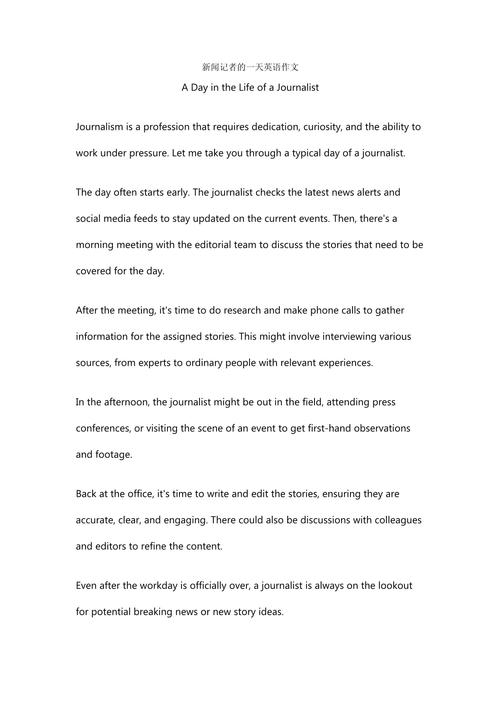 新闻记者的一天英语作文

A Day in the Life of a Journalist

Journalism is a profession that requires dedication, curiosity, and the ability to work under pressure. Let me take you through a typical day of a journalist.

The day often starts early. The journalist checks the latest news alerts and social media feeds to stay updated on the current events. Then, there's a morning meeting with the editorial team to discuss the stories that need to be covered for the day.

After the meeting, it's time to do research and make phone calls to gather information for the assigned stories. This might involve interviewing various sources, from experts to ordinary people with relevant experiences.

In the afternoon, the journalist might be out in the field, attending press conferences, or visiting the scene of an event to get first-hand observations and footage.

Back at the office, it's time to write and edit the stories, ensuring they are accurate, clear, and engaging. There could also be discussions with colleagues and editors to refine the content.

Even after the workday is officially over, a journalist is always on the lookout for potential breaking news or new story ideas.